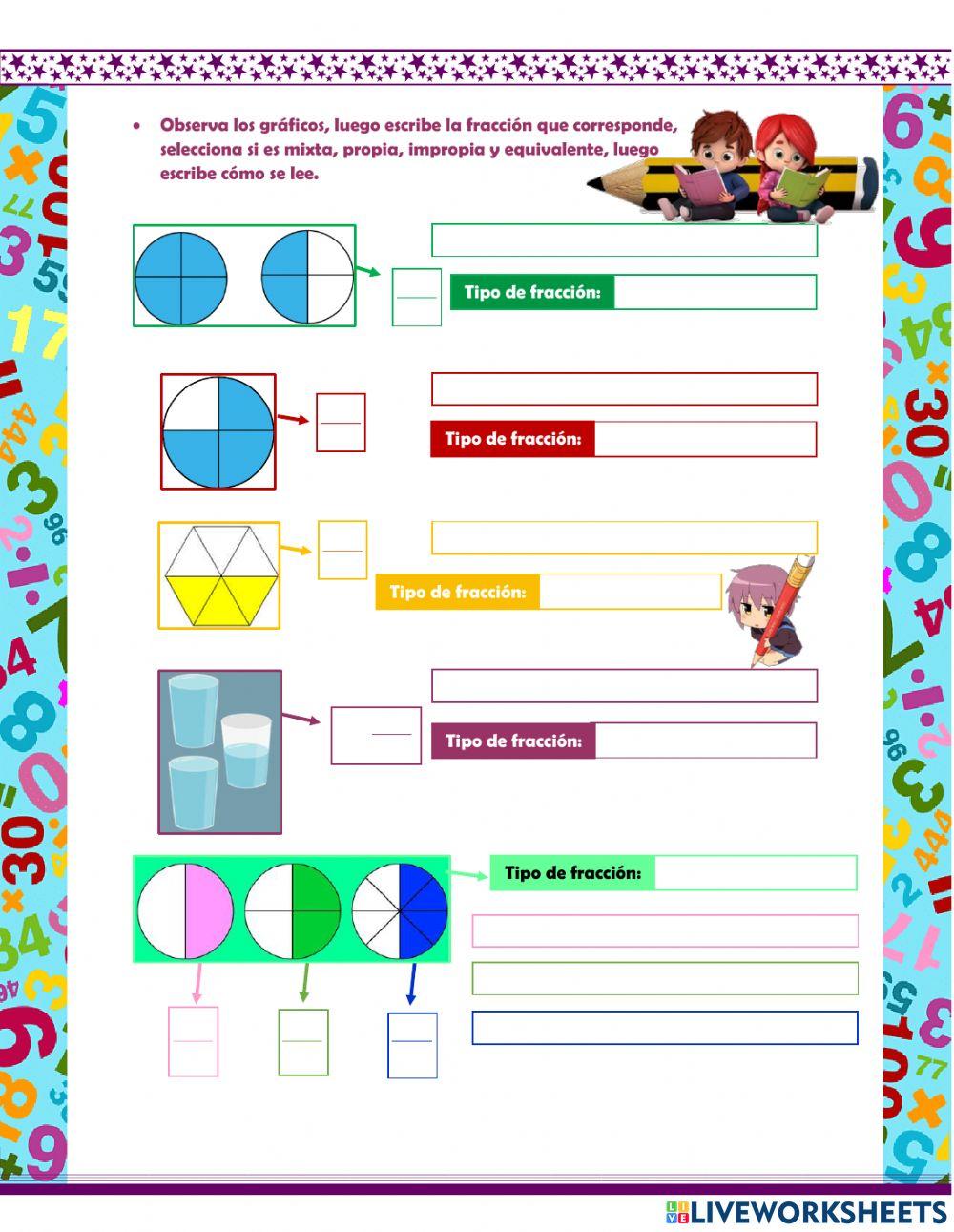 • Observa los gráficos, luego escribe la fracción que corresponde, selecciona si es mixta, propia, impropia y equivalente, luego escribe cómo se lee.

Tipo de fracción:

Tipo de fracción:

Tipo de fracción:

Tipo de fracción:

Tipo de fracción:

LIVEWORKSHEETS